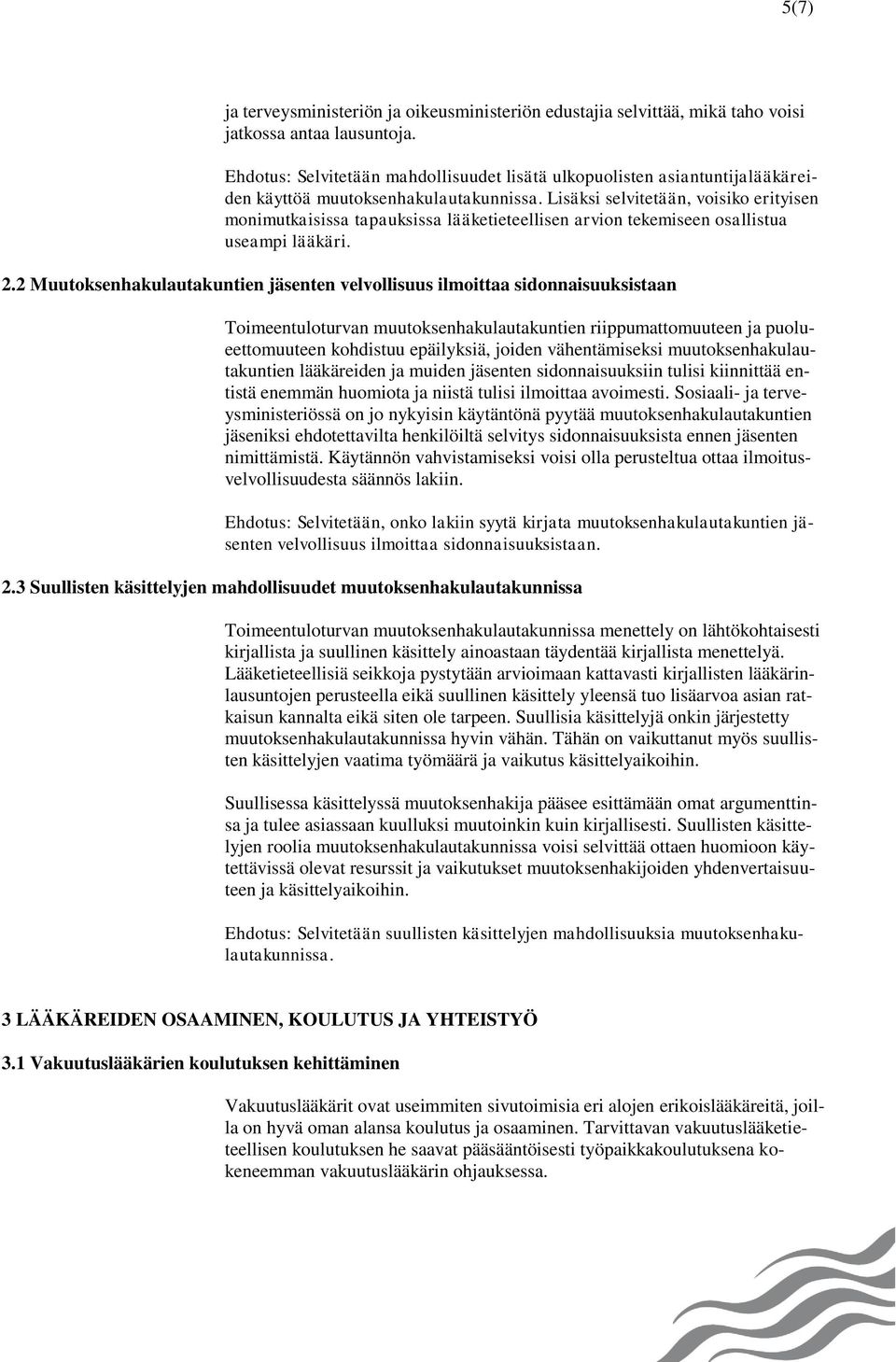 5(7)

ja terveysministeriön ja oikeusministeriön edustajia selvittää, mikä taho voisi jatkossa antaa lausuntoja.

Ehdotus: Selvitetään mahdollisuudet lisätä ulkopuolisten asiantuntijalääkäreiden käyttöä muutoksenhakulautakunnissa. Lisäksi selvitetään, voisiko erityisen monimutkaisissa tapauksissa lääketieteellisen arvion tekemiseen osallistua useampi lääkäri.

2.2 Muutoksenhakulautakuntien jäsenten velvollisuus ilmoittaa sidonnaisuuksistaan

Toimeentuloturvan muutoksenhakulautakuntien riippumattomuuteen ja puolueettomuuteen kohdistuu epäilyksiä, joiden vähentämiseksi muutoksenhakulautakuntien lääkäreiden ja muiden jäsenten sidonnaisuuksiin tulisi kiinnittää entistä enemmän huomiota ja niistä tulisi ilmoittaa avoimesti. Sosiaali- ja terveysministeriössä on jo nykyisin käytäntönä pyytää muutoksenhakulautakuntien jäseniksi ehdotettavilta henkilöiltä selvitys sidonnaisuuksista ennen jäsenten nimittämistä. Käytännön vahvistamiseksi voisi olla perusteltua ottaa ilmoitusvelvollisuudesta säännös lakiin.

Ehdotus: Selvitetään, onko lakiin syytä kirjata muutoksenhakulautakuntien jäsenten velvollisuus ilmoittaa sidonnaisuuksistaan.

2.3 Suullisten käsittelyjen mahdollisuudet muutoksenhakulautakunnissa

Toimeentuloturvan muutoksenhakulautakunnissa menettely on lähtökohtaisesti kirjallista ja suullinen käsittely ainoastaan täydentää kirjallista menettelyä. Lääketieteellisiä seikkoja pystytään arvioimaan kattavasti kirjallisten lääkärinlausuntojen perusteella eikä suullinen käsittely yleensä tuo lisäarvoa asian ratkaisun kannalta eikä siten ole tarpeen. Suullisia käsittelyjä onkin järjestetty muutoksenhakulautakunnissa hyvin vähän. Tähän on vaikuttanut myös suullisten käsittelyjen vaatima työmäärä ja vaikutus käsittelyaikoihin.

Suullisessa käsittelyssä muutoksenhakija pääsee esittämään omat argumenttinsa ja tulee asiassaan kuulluksi muutoinkin kuin kirjallisesti. Suullisten käsittelyjen roolia muutoksenhakulautakunnissa voisi selvittää ottaen huomioon käytettävissä olevat resurssit ja vaikutukset muutoksenhakijoiden yhdenvertaisuuteen ja käsittelyaikoihin.

Ehdotus: Selvitetään suullisten käsittelyjen mahdollisuuksia muutoksenhakulautakunnissa.

3 LÄÄKÄREIDEN OSAAMINEN, KOULUTUS JA YHTEISTYÖ

3.1 Vakuutuslääkärien koulutuksen kehittäminen

Vakuutuslääkärit ovat useimmiten sivutoimisia eri alojen erikoislääkäreitä, joilla on hyvä oman alansa koulutus ja osaaminen. Tarvittavan vakuutuslääketieteellisen koulutuksen he saavat pääsääntöisesti työpaikkakoulutuksena kokeneemman vakuutuslääkärin ohjauksessa.